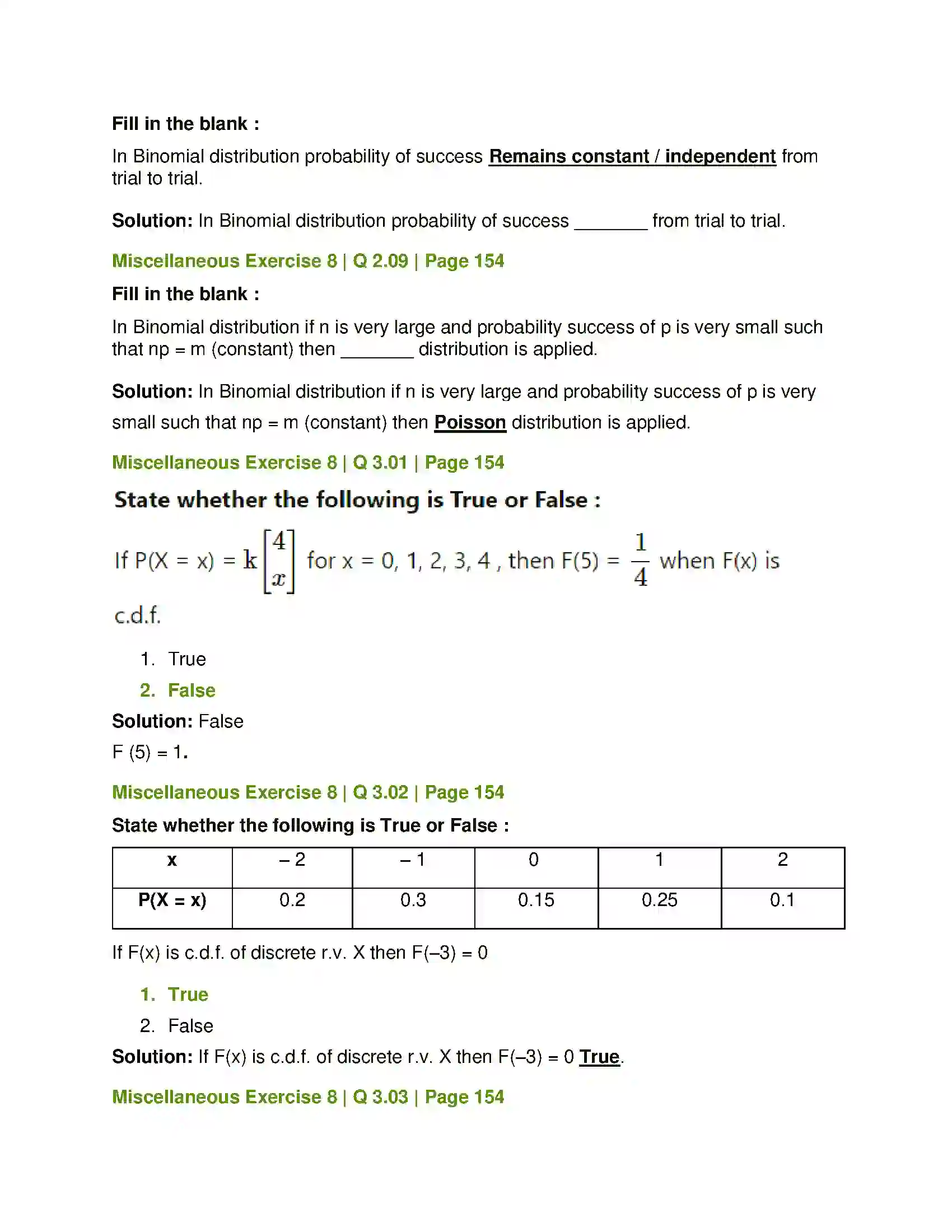 Fill in the blank :

In Binomial distribution probability of success Remains constant / independent from trial to trial.

Solution: In Binomial distribution probability of success ____ from trial to trial.

Miscellaneous Exercise 8 | Q 2.09 | Page 154

Fill in the blank :

In Binomial distribution if n is very large and probability success of p is very small such that np = m (constant) then ____ distribution is applied.

Solution: In Binomial distribution if n is very large and probability success of p is very small such that np = m (constant) then Poisson distribution is applied.

Miscellaneous Exercise 8 | Q 3.01 | Page 154

State whether the following is True or False :

If P(X = x) = $k\begin{bmatrix}4\\x\end{bmatrix}$ for x = 0, 1, 2, 3, 4 , then F(5) = $\frac{1}{4}$ when F(x) is c.d.f.

1. True
2. False

Solution: False

F (5) = 1.

Miscellaneous Exercise 8 | Q 3.02 | Page 154

State whether the following is True or False :

| x | – 2 | – 1 | 0 | 1 | 2 |
|---|---|---|---|---|---|
| P(X = x) | 0.2 | 0.3 | 0.15 | 0.25 | 0.1 |

If F(x) is c.d.f. of discrete r.v. X then F(–3) = 0

1. True
2. False

Solution: If F(x) is c.d.f. of discrete r.v. X then F(–3) = 0 True.

Miscellaneous Exercise 8 | Q 3.03 | Page 154